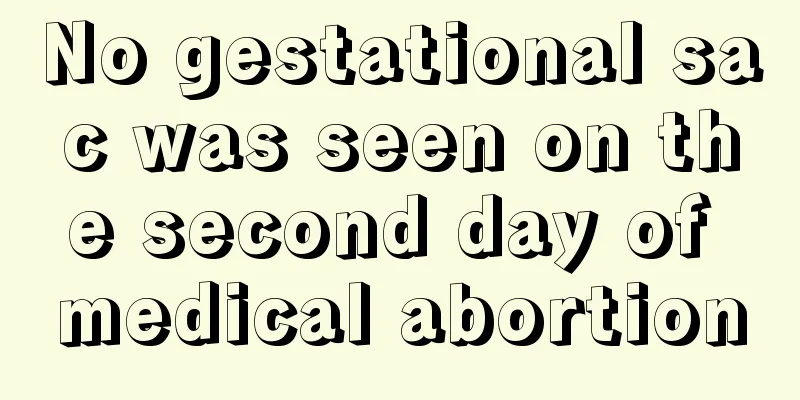 No gestational sac was seen on the second day of medical abortion